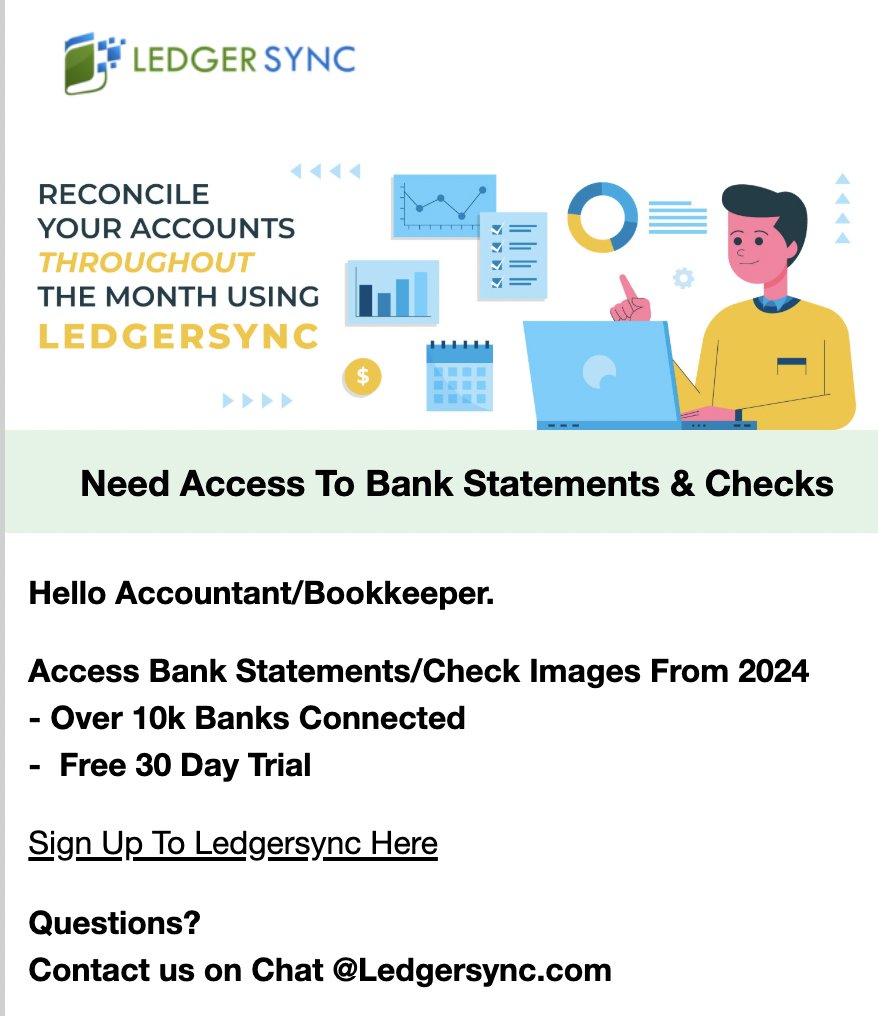 LEDGER SYNC

RECONCILE YOUR ACCOUNTS THROUGHOUT THE MONTH USING LEDGERSYNC

$

Need Access To Bank Statements & Checks

Hello Accountant/Bookkeeper.

Access Bank Statements/Check Images From 2024
- Over 10k Banks Connected
- Free 30 Day Trial

Sign Up To Ledgersync Here

Questions?
Contact us on Chat @Ledgersync.com